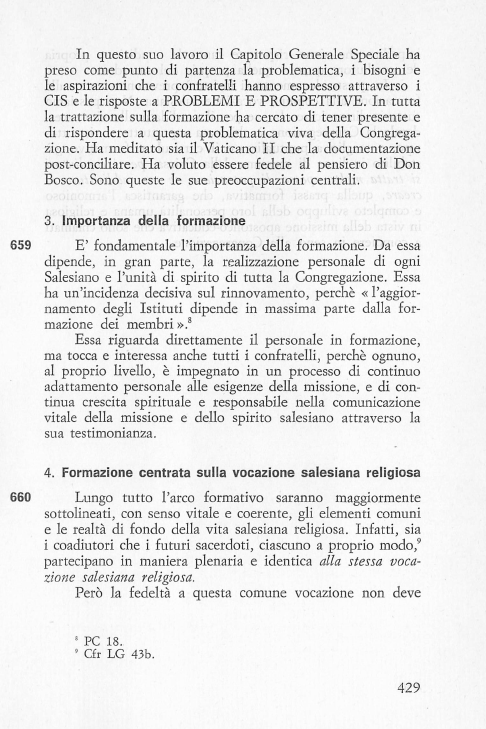 In questo suo lavoro il Capitolo Generale Speciale ha preso come punto di partenza la problematica, i bisogni e le aspirazioni che i confratelli hanno espresso attraverso i CIS e le risposte a PROBLEMI E PROSPETTIVE. In tutta la trattazione sulla formazione ha cercato di tener presente e di rispondere a questa problematica viva della Congregazione. Ha meditato sia il Vaticano II che la documentazione post-conciliare. Ha voluto essere fedele al pensiero di Don Bosco. Sono queste le sue preoccupazioni centrali.

3. Importanza della formazione

659 E' fondamentale l'importanza della formazione. Da essa dipende, in gran parte, la realizzazione personale di ogni Salesiano e l'unità di spirito di tutta la Congregazione. Essa ha un'incidenza decisiva sul rinnovamento, perchè « l'aggiornamento degli Istituti dipende in massima parte dalla formazione dei membri ».$^8$

Essa riguarda direttamente il personale in formazione, ma tocca e interessa anche tutti i confratelli, perchè ognuno, al proprio livello, è impegnato in un processo di continuo adattamento personale alle esigenze della missione, e di continua crescita spirituale e responsabile nella comunicazione vitale della missione e dello spirito salesiano attraverso la sua testimonianza.

4. Formazione centrata sulla vocazione salesiana religiosa

660 Lungo tutto l'arco formativo saranno maggiormente sottolineati, con senso vitale e coerente, gli elementi comuni e le realtà di fondo della vita salesiana religiosa. Infatti, sia i coadiutori che i futuri sacerdoti, ciascuno a proprio modo,$^9$ partecipano in maniera plenaria e identica alla stessa vocazione salesiana religiosa.

Però la fedeltà a questa comune vocazione non deve

$^8$ PC 18.
$^9$ Cfr LG 43b.

429